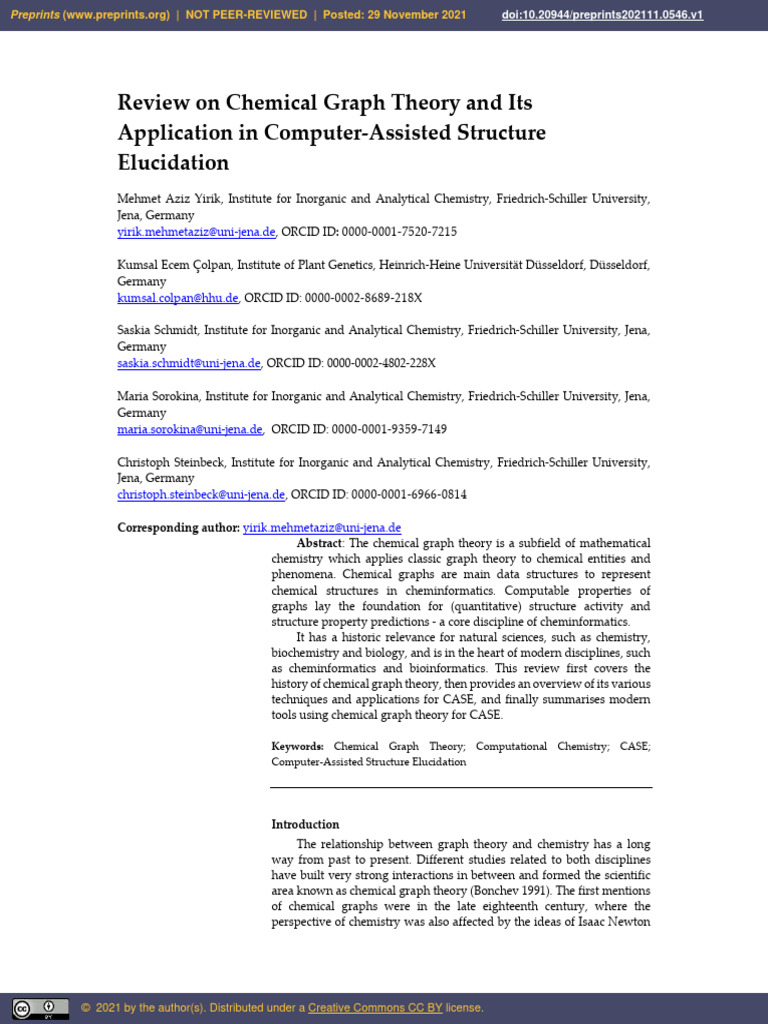 Preprints (www.preprints.org) | NOT PEER-REVIEWED | Posted: 29 November 2021 doi:10.20944/preprints202111.0546.v1

Review on Chemical Graph Theory and Its Application in Computer-Assisted Structure Elucidation

Mehmet Aziz Yirik, Institute for Inorganic and Analytical Chemistry, Friedrich-Schiller University, Jena, Germany
yirik.mehmetaziz@uni-jena.de, ORCID ID: 0000-0001-7520-7215

Kumsal Ecem Çolpan, Institute of Plant Genetics, Heinrich-Heine Universität Düsseldorf, Düsseldorf, Germany
kumsal.colpan@hhu.de, ORCID ID: 0000-0002-8689-218X

Saskia Schmidt, Institute for Inorganic and Analytical Chemistry, Friedrich-Schiller University, Jena, Germany
saskia.schmidt@uni-jena.de, ORCID ID: 0000-0002-4802-228X

Maria Sorokina, Institute for Inorganic and Analytical Chemistry, Friedrich-Schiller University, Jena, Germany
maria.sorokina@uni-jena.de, ORCID ID: 0000-0001-9359-7149

Christoph Steinbeck, Institute for Inorganic and Analytical Chemistry, Friedrich-Schiller University, Jena, Germany
christoph.steinbeck@uni-jena.de, ORCID ID: 0000-0001-6966-0814

Corresponding author: yirik.mehmetaziz@uni-jena.de

Abstract: The chemical graph theory is a subfield of mathematical chemistry which applies classic graph theory to chemical entities and phenomena. Chemical graphs are main data structures to represent chemical structures in cheminformatics. Computable properties of graphs lay the foundation for (quantitative) structure activity and structure property predictions - a core discipline of cheminformatics.

It has a historic relevance for natural sciences, such as chemistry, biochemistry and biology, and is in the heart of modern disciplines, such as cheminformatics and bioinformatics. This review first covers the history of chemical graph theory, then provides an overview of its various techniques and applications for CASE, and finally summarises modern tools using chemical graph theory for CASE.

Keywords: Chemical Graph Theory; Computational Chemistry; CASE; Computer-Assisted Structure Elucidation

Introduction

The relationship between graph theory and chemistry has a long way from past to present. Different studies related to both disciplines have built very strong interactions in between and formed the scientific area known as chemical graph theory (Bonchev 1991). The first mentions of chemical graphs were in the late eighteenth century, where the perspective of chemistry was also affected by the ideas of Isaac Newton

© 2021 by the author(s). Distributed under a Creative Commons CC BY license.